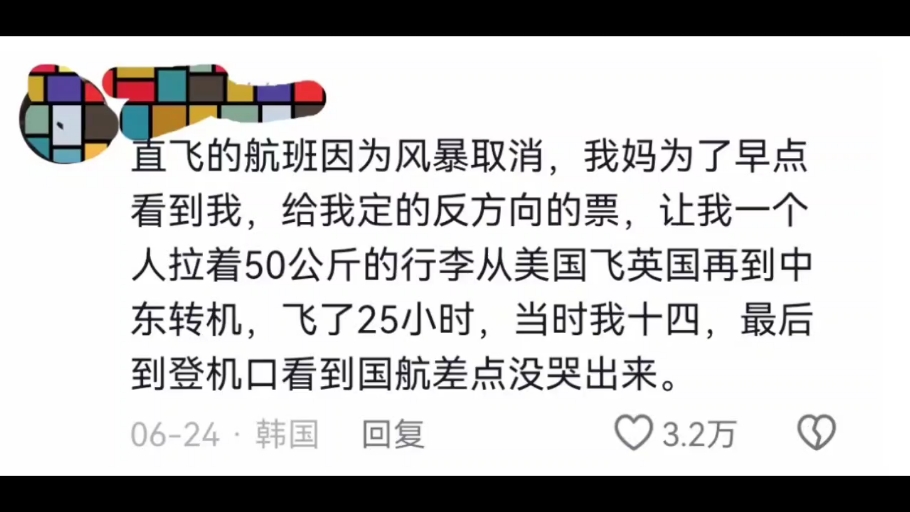 直飞的航班因为风暴取消，我妈为了早点看到我，给我定的反方向的票，让我一个人拉着50公斤的行李从美国飞英国再到中东转机，飞了25小时，当时我十四，最后到登机口看到国航差点没哭出来。

06-24 · 韩国　回复　3.2万